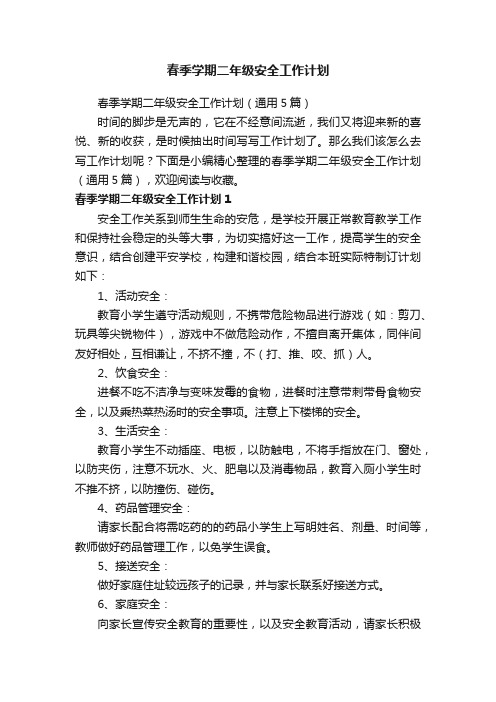 春季学期二年级安全工作计划

春季学期二年级安全工作计划（通用5篇）

时间的脚步是无声的，它在不经意间流逝，我们又将迎来新的喜悦、新的收获，是时候抽出时间写写工作计划了。那么我们该怎么去写工作计划呢？下面是小编精心整理的春季学期二年级安全工作计划（通用5篇），欢迎阅读与收藏。

春季学期二年级安全工作计划1

安全工作关系到师生生命的安危，是学校开展正常教育教学工作和保持社会稳定的头等大事，为切实搞好这一工作，提高学生的安全意识，结合创建平安学校，构建和谐校园，结合本班实际特制订计划如下：

1、活动安全：

教育小学生遵守活动规则，不携带危险物品进行游戏（如：剪刀、玩具等尖锐物件），游戏中不做危险动作，不擅自离开集体，同伴间友好相处，互相谦让，不挤不撞，不（打、推、咬、抓）人。

2、饮食安全：

进餐不吃不洁净与变味发霉的食物，进餐时注意带刺带骨食物安全，以及乘热菜热汤时的安全事项。注意上下楼梯的安全。

3、生活安全：

教育小学生不动插座、电板，以防触电，不将手指放在门、窗处，以防夹伤，注意不玩水、火、肥皂以及消毒物品，教育入厕小学生时不推不挤，以防撞伤、碰伤。

4、药品管理安全：

请家长配合将需吃药的的药品小学生上写明姓名、剂量、时间等，教师做好药品管理工作，以免学生误食。

5、接送安全：

做好家庭住址较远孩子的记录，并与家长联系好接送方式。

6、家庭安全：

向家长宣传安全教育的重要性，以及安全教育活动，请家长积极